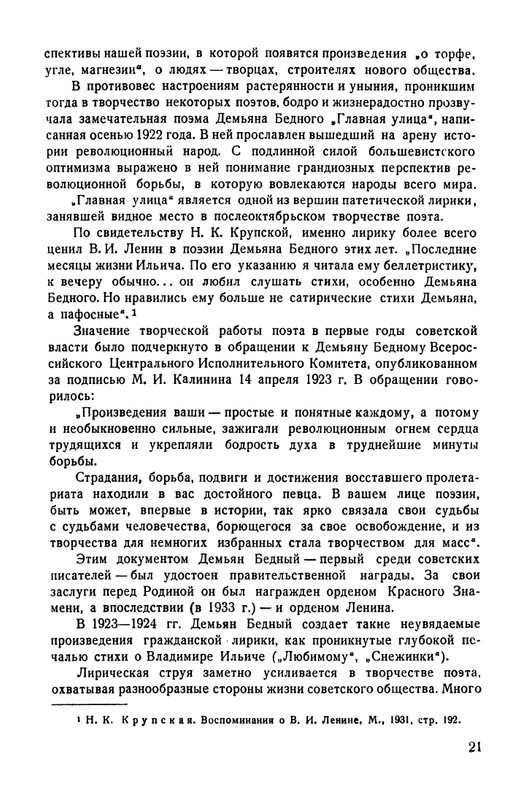 спективы нашей поэзии, в которой появятся произведения „о торфе, угле, магнезии“, о людях — творцах, строителях нового общества.

В противовес настроениям растерянности и уныния, проникшим тогда в творчество некоторых поэтов, бодро и жизнерадостно прозвучала замечательная поэма Демьяна Бедного „Главная улица“, написанная осенью 1922 года. В ней прославлен вышедший на арену истории революционный народ. С подлинной силой большевистского оптимизма выражено в ней понимание грандиозных перспектив революционной борьбы, в которую вовлекаются народы всего мира. „Главная улица“ является одной из вершин патетической лирики, занявшей видное место в послеоктябрьском творчестве поэта.

По свидетельству Н. К. Крупской, именно лирику более всего ценил В. И. Ленин в поэзии Демьяна Бедного этих лет. „Последние месяцы жизни Ильича. По его указанию я читала ему беллетристику, к вечеру обычно... он любил слушать стихи, особенно Демьяна Бедного. Но нравились ему больше не сатирические стихи Демьяна, а пафосные“.¹

Значение творческой работы поэта в первые годы советской власти было подчеркнуто в обращении к Демьяну Бедному Всероссийского Центрального Исполнительного Комитета, опубликованном за подписью М. И. Калинина 14 апреля 1923 г. В обращении говорилось:

„Произведения ваши — простые и понятные каждому, а потому и необыкновенно сильные, зажигали революционным огнем сердца трудящихся и укрепляли бодрость духа в труднейшие минуты борьбы.

Страдания, борьба, подвиги и достижения восставшего пролетариата находили в вас достойного певца. В вашем лице поэзия, быть может, впервые в истории, так ярко связала свои судьбы с судьбами человечества, борющегося за свое освобождение, и из творчества для немногих избранных стала творчеством для масс“.

Этим документом Демьян Бедный — первый среди советских писателей — был удостоен правительственной награды. За свои заслуги перед Родиной он был награжден орденом Красного Знамени, а впоследствии (в 1933 г.) — и орденом Ленина.

В 1923—1924 гг. Демьян Бедный создает такие неувядаемые произведения гражданской лирики, как проникнутые глубокой печалью стихи о Владимире Ильиче („Любимому“, „Снежинки“).

Лирическая струя заметно усиливается в творчестве поэта, охватывая разнообразные стороны жизни советского общества. Много

¹ Н. К. Крупская. Воспоминания о В. И. Ленине, М., 1931, стр. 192.

21